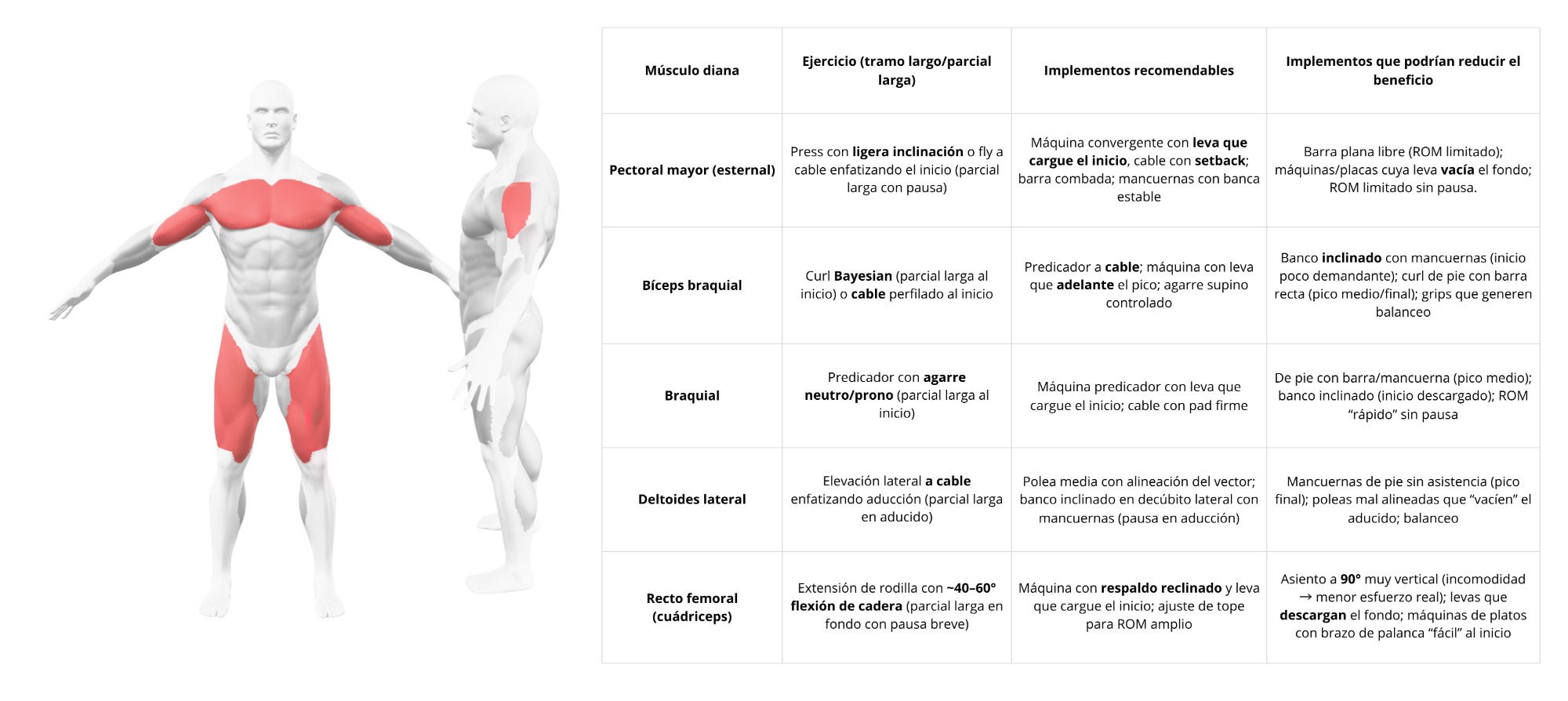 | Músculo diana | Ejercicio (tramo largo/parcial larga) | Implementos recomendables | Implementos que podrían reducir el beneficio |
|---|---|---|---|
| Pectoral mayor (esternal) | Press con ligera inclinación o fly a cable enfatizando el inicio (parcial larga con pausa) | Máquina convergente con leva que cargue el inicio, cable con setback; barra combada; mancuernas con banca estable | Barra plana libre (ROM limitado); máquinas/placas cuya leva vacía el fondo; ROM limitado sin pausa. |
| Bíceps braquial | Curl Bayesian (parcial larga al inicio) o cable perfilado al inicio | Predicador a cable; máquina con leva que adelante el pico; agarre supino controlado | Banco inclinado con mancuernas (inicio poco demandante); curl de pie con barra recta (pico medio/final); grips que generen balanceo |
| Braquial | Predicador con agarre neutro/prono (parcial larga al inicio) | Máquina predicador con leva que cargue el inicio; cable con pad firme | De pie con barra/mancuerna (pico medio); banco inclinado (inicio descargado); ROM “rápido” sin pausa |
| Deltoides lateral | Elevación lateral a cable enfatizando aducción (parcial larga en aducido) | Polea media con alineación del vector; banco inclinado en decúbito lateral con mancuernas (pausa en aducción) | Mancuernas de pie sin asistencia (pico final); poleas mal alineadas que “vacíen” el aducido; balanceo |
| Recto femoral (cuádriceps) | Extensión de rodilla con ~40–60° flexión de cadera (parcial larga en fondo con pausa breve) | Máquina con respaldo reclinado y leva que cargue el inicio; ajuste de tope para ROM amplio | Asiento a 90° muy vertical (incomodidad → menor esfuerzo real); levas que descargan el fondo; máquinas de platos con brazo de palanca “fácil” al inicio |